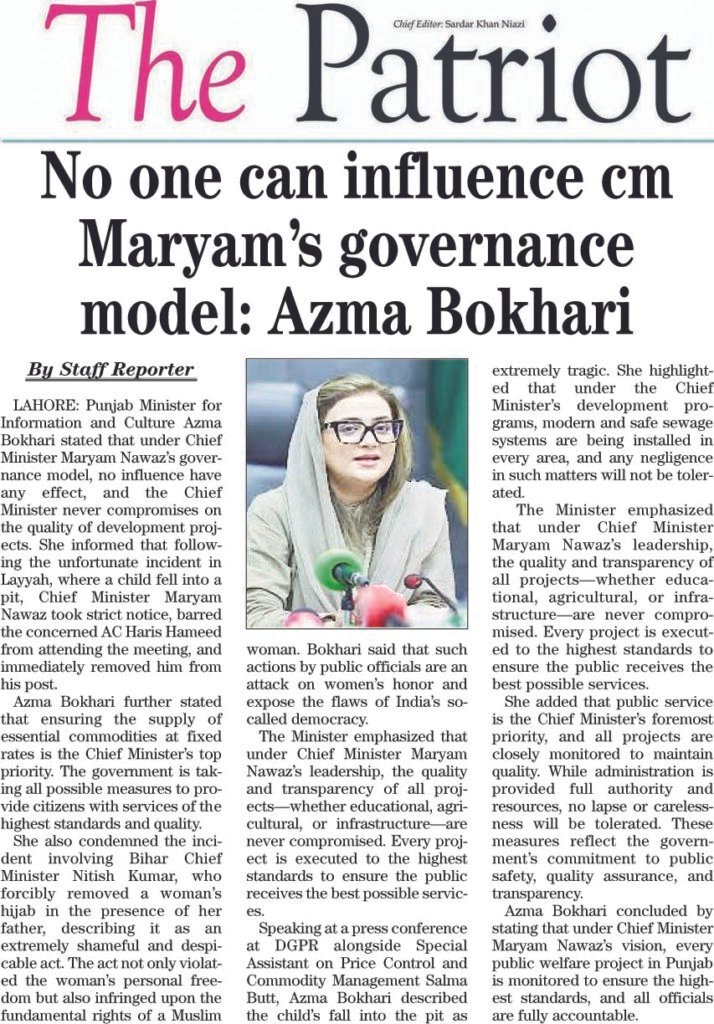 The Patriot

Chief Editor: Sardar Khan Niazi

No one can influence cm Maryam's governance model: Azma Bokhari

By Staff Reporter

LAHORE: Punjab Minister for Information and Culture Azma Bokhari stated that under Chief Minister Maryam Nawaz's governance model, no influence have any effect, and the Chief Minister never compromises on the quality of development projects. She informed that following the unfortunate incident in Layyah, where a child fell into a pit, Chief Minister Maryam Nawaz took strict notice, barred the concerned AC Haris Hameed from attending the meeting, and immediately removed him from his post.

Azma Bokhari further stated that ensuring the supply of essential commodities at fixed rates is the Chief Minister's top priority. The government is taking all possible measures to provide citizens with services of the highest standards and quality.

She also condemned the incident involving Bihar Chief Minister Nitish Kumar, who forcibly removed a woman's hijab in the presence of her father, describing it as an extremely shameful and despicable act. The act not only violated the woman's personal freedom but also infringed upon the fundamental rights of a Muslim woman. Bokhari said that such actions by public officials are an attack on women's honor and expose the flaws of India's so-called democracy.

The Minister emphasized that under Chief Minister Maryam Nawaz's leadership, the quality and transparency of all projects—whether educational, agricultural, or infrastructure—are never compromised. Every project is executed to the highest standards to ensure the public receives the best possible services.

Speaking at a press conference at DGPR alongside Special Assistant on Price Control and Commodity Management Salma Butt, Azma Bokhari described the child's fall into the pit as extremely tragic. She highlighted that under the Chief Minister's development programs, modern and safe sewage systems are being installed in every area, and any negligence in such matters will not be tolerated.

The Minister emphasized that under Chief Minister Maryam Nawaz's leadership, the quality and transparency of all projects—whether educational, agricultural, or infrastructure—are never compromised. Every project is executed to the highest standards to ensure the public receives the best possible services.

She added that public service is the Chief Minister's foremost priority, and all projects are closely monitored to maintain quality. While administration is provided full authority and resources, no lapse or carelessness will be tolerated. These measures reflect the government's commitment to public safety, quality assurance, and transparency.

Azma Bokhari concluded by stating that under Chief Minister Maryam Nawaz's vision, every public welfare project in Punjab is monitored to ensure the highest standards, and all officials are fully accountable.